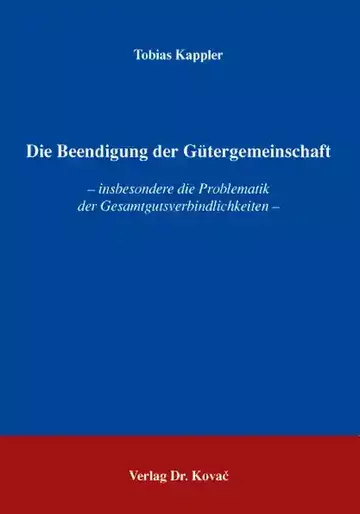 Tobias Kappler

Die Beendigung der Gütergemeinschaft

– insbesondere die Problematik der Gesamtgutsverbindlichkeiten –

Verlag Dr. Kovač